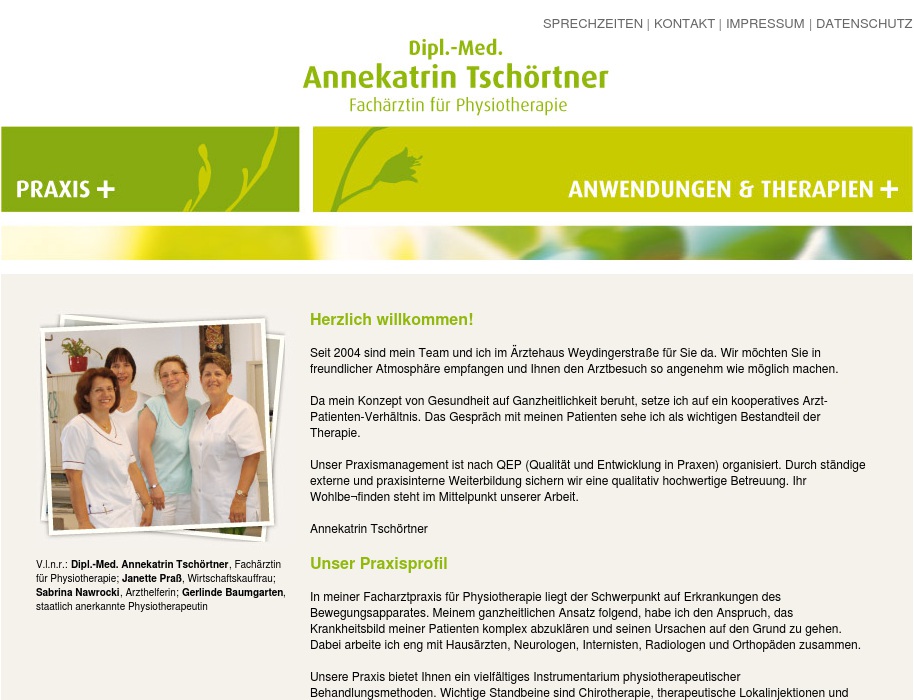 SPRECHZEITEN | KONTAKT | IMPRESSUM | DATENSCHUTZ

Dipl.-Med.
Annekatrin Tschörtner
Fachärztin für Physiotherapie

PRAXIS +

ANWENDUNGEN & THERAPIEN +

V.l.n.r.: Dipl.-Med. Annekatrin Tschörtner, Fachärztin für Physiotherapie; Janette Praß, Wirtschaftskauffrau; Sabrina Nawrocki, Arzthelferin; Gerlinde Baumgarten, staatlich anerkannte Physiotherapeutin

Herzlich willkommen!

Seit 2004 sind mein Team und ich im Ärztehaus Weydingerstraße für Sie da. Wir möchten Sie in freundlicher Atmosphäre empfangen und Ihnen den Arztbesuch so angenehm wie möglich machen.

Da mein Konzept von Gesundheit auf Ganzheitlichkeit beruht, setze ich auf ein kooperatives Arzt-Patienten-Verhältnis. Das Gespräch mit meinen Patienten sehe ich als wichtigen Bestandteil der Therapie.

Unser Praxismanagement ist nach QEP (Qualität und Entwicklung in Praxen) organisiert. Durch ständige externe und praxisinterne Weiterbildung sichern wir eine qualitativ hochwertige Betreuung. Ihr Wohlbe¬finden steht im Mittelpunkt unserer Arbeit.

Annekatrin Tschörtner

Unser Praxisprofil

In meiner Facharztpraxis für Physiotherapie liegt der Schwerpunkt auf Erkrankungen des Bewegungsapparates. Meinem ganzheitlichen Ansatz folgend, habe ich den Anspruch, das Krankheitsbild meiner Patienten komplex abzuklären und seinen Ursachen auf den Grund zu gehen. Dabei arbeite ich eng mit Hausärzten, Neurologen, Internisten, Radiologen und Orthopäden zusammen.

Unsere Praxis bietet Ihnen ein vielfältiges Instrumentarium physiotherapeutischer Behandlungsmethoden. Wichtige Standbeine sind Chirotherapie, therapeutische Lokalinjektionen und